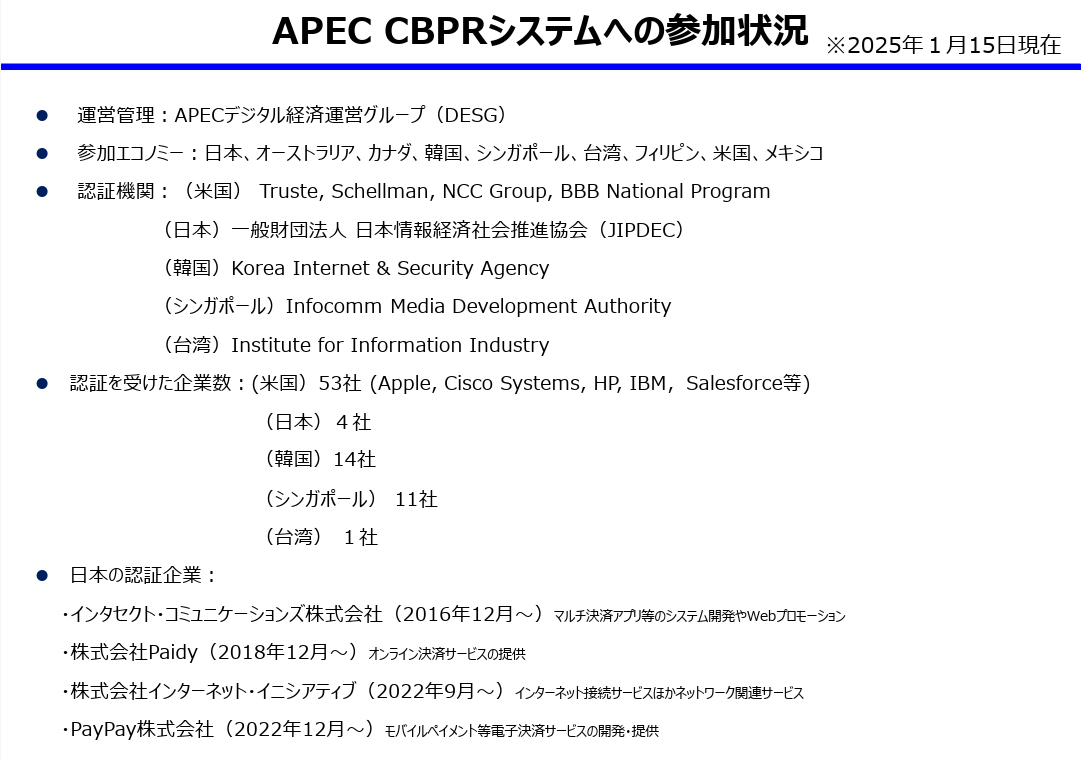 APEC CBPRシステムへの参加状況 ※2025年１月15日現在

● 運営管理：APECデジタル経済運営グループ（DESG）

● 参加エコノミー：日本、オーストラリア、カナダ、韓国、シンガポール、台湾、フィリピン、米国、メキシコ

● 認証機関：（米国） Truste, Schellman, NCC Group, BBB National Program

（日本）一般財団法人 日本情報経済社会推進協会（JIPDEC）

（韓国）Korea Internet & Security Agency

（シンガポール）Infocomm Media Development Authority

（台湾）Institute for Information Industry

● 認証を受けた企業数：(米国）53社 (Apple, Cisco Systems, HP, IBM, Salesforce等)

（日本）４社

（韓国）14社

（シンガポール） 11社

（台湾） １社

● 日本の認証企業：

･インタセクト･コミュニケーションズ株式会社（2016年12月～）マルチ決済アプリ等のシステム開発やWebプロモーション

･株式会社Paidy（2018年12月～）オンライン決済サービスの提供

･株式会社インターネット･イニシアティブ（2022年9月～）インターネット接続サービスほかネットワーク関連サービス

･PayPay株式会社（2022年12月～）モバイルペイメント等電子決済サービスの開発･提供